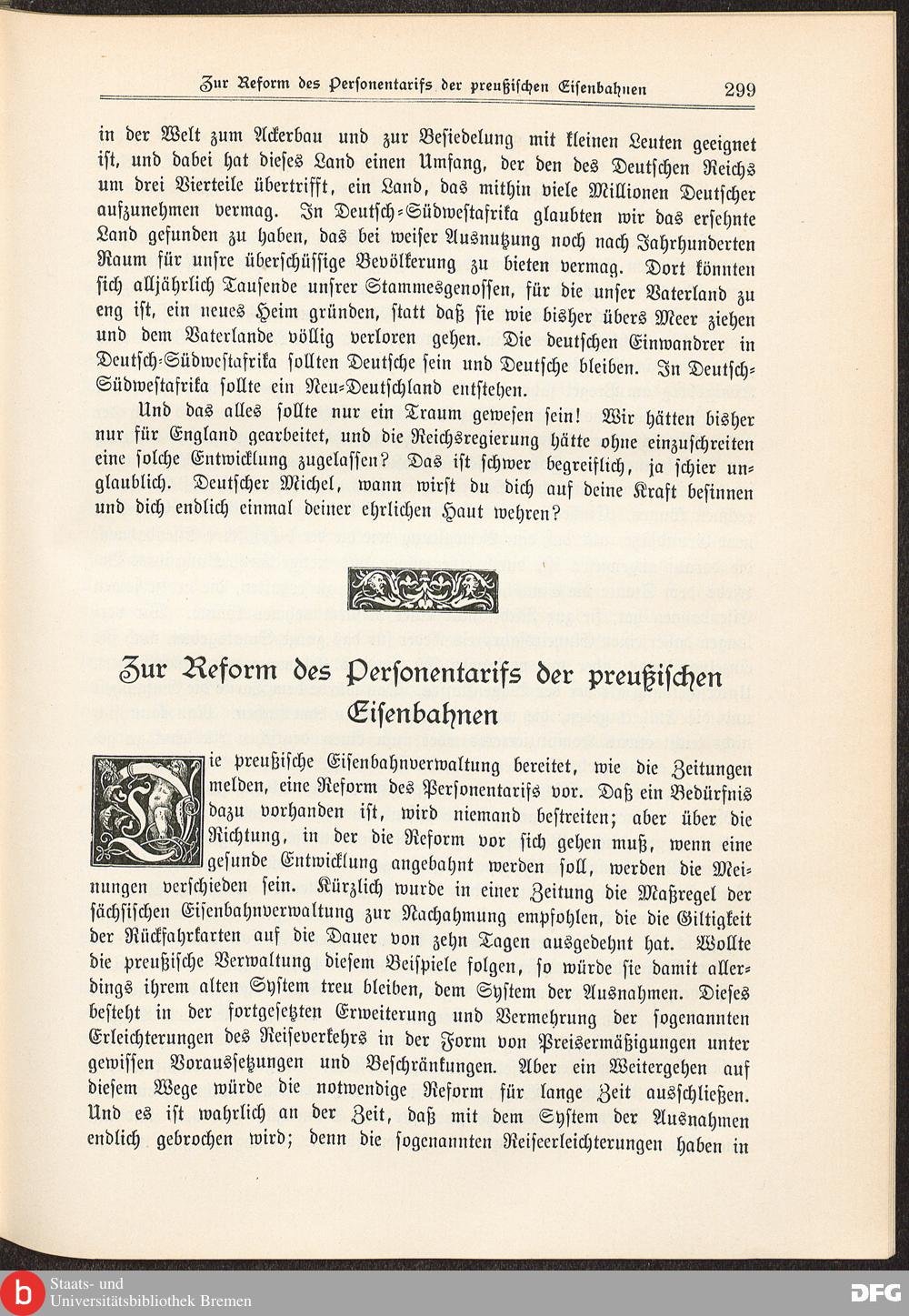 Zur Reform des Personentarifs der preußischen Eisenbahnen 299

in der Welt zum Ackerbau und zur Besiedelung mit kleinen Leuten geeignet ist, und dabei hat dieses Land einen Umfang, der den des Deutschen Reichs um drei Vierteile übertrifft, ein Land, das mithin viele Millionen Deutscher aufzunehmen vermag. In Deutsch-Südwestafrika glaubten wir das ersehnte Land gefunden zu haben, das bei weiser Ausnutzung noch nach Jahrhunderten Raum für unsre überschüssige Bevölkerung zu bieten vermag. Dort könnten sich alljährlich Tausende unsrer Stammesgenossen, für die unser Vaterland zu eng ist, ein neues Heim gründen, statt daß sie wie bisher übers Meer ziehen und dem Vaterlande völlig verloren gehen. Die deutschen Einwandrer in Deutsch-Südwestafrika sollten Deutsche sein und Deutsche bleiben. In Deutsch-Südwestafrika sollte ein Neu-Deutschland entstehen.

Und das alles sollte nur ein Traum gewesen sein! Wir hätten bisher nur für England gearbeitet, und die Reichsregierung hätte ohne einzuschreiten eine solche Entwicklung zugelassen? Das ist schwer begreiflich, ja schier unglaublich. Deutscher Michel, wann wirst du dich auf deine Kraft besinnen und dich endlich einmal deiner ehrlichen Haut wehren?

Zur Reform des Personentarifs der preußischen Eisenbahnen

Die preußische Eisenbahnverwaltung bereitet, wie die Zeitungen melden, eine Reform des Personentarifs vor. Daß ein Bedürfnis dazu vorhanden ist, wird niemand bestreiten; aber über die Richtung, in der die Reform vor sich gehen muß, wenn eine gesunde Entwicklung angebahnt werden soll, werden die Meinungen verschieden sein. Kürzlich wurde in einer Zeitung die Maßregel der sächsischen Eisenbahnverwaltung zur Nachahmung empfohlen, die die Giltigkeit der Rückfahrkarten auf die Dauer von zehn Tagen ausgedehnt hat. Wollte die preußische Verwaltung diesem Beispiele folgen, so würde sie damit allerdings ihrem alten System treu bleiben, dem System der Ausnahmen. Dieses besteht in der fortgesetzten Erweiterung und Vermehrung der sogenannten Erleichterungen des Reiseverkehrs in der Form von Preisermäßigungen unter gewissen Voraussetzungen und Beschränkungen. Aber ein Weitergehen auf diesem Wege würde die notwendige Reform für lange Zeit ausschließen. Und es ist wahrlich an der Zeit, daß mit dem System der Ausnahmen endlich gebrochen wird; denn die sogenannten Reiseerleichterungen haben in

Staats- und Universitätsbibliothek Bremen

DFG